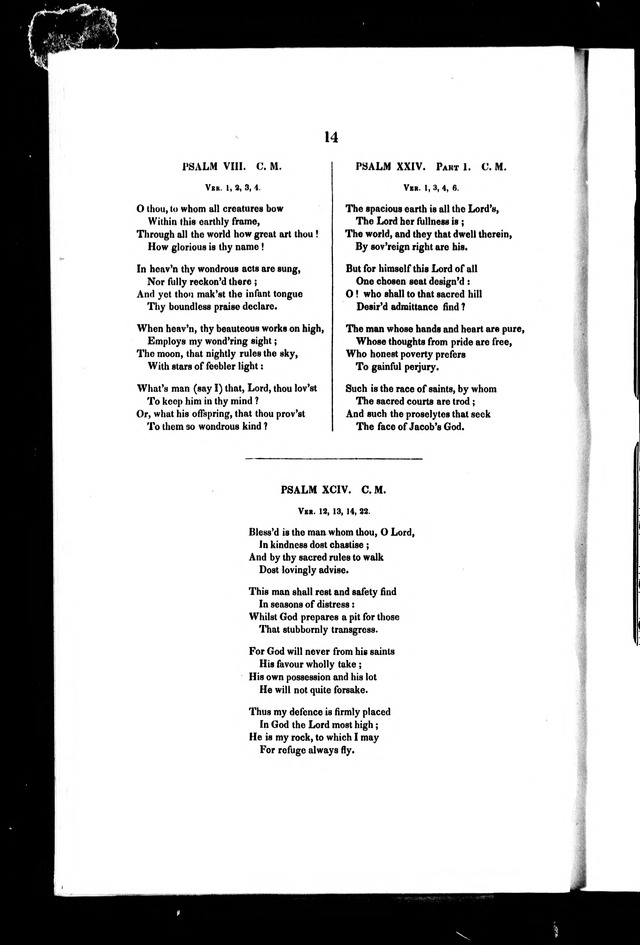 14

PSALM VIII. C. M.

Ver. 1, 2, 3, 4.

O thou, to whom all creatures bow
Within this earthly frame,
Through all the world how great art thou!
How glorious is thy name!

In heav'n thy wondrous acts are sung,
Nor fully reckon'd there;
And yet thou mak'st the infant tongue
Thy boundless praise declare.

When heav'n, thy beauteous works on high,
Employs my wond'ring sight;
The moon, that nightly rules the sky,
With stars of feebler light:

What's man (say I) that, Lord, thou lov'st
To keep him in thy mind?
Or, what his offspring, that thou prov'st
To them so wondrous kind?

PSALM XXIV. Part 1. C. M.

Ver. 1, 3, 4, 6.

The spacious earth is all the Lord's,
The Lord her fullness is;
The world, and they that dwell therein,
By sov'reign right are his.

But for himself this Lord of all
One chosen seat design'd:
O! who shall to that sacred hill
Desir'd admittance find?

The man whose hands and heart are pure,
Whose thoughts from pride are free,
Who honest poverty prefers
To gainful perjury.

Such is the race of saints, by whom
The sacred courts are trod;
And such the proselytes that seek
The face of Jacob's God.

PSALM XCIV. C. M.

Ver. 12, 13, 14, 22.

Bless'd is the man whom thou, O Lord,
In kindness dost chastise;
And by thy sacred rules to walk
Dost lovingly advise.

This man shall rest and safety find
In seasons of distress:
Whilst God prepares a pit for those
That stubbornly transgress.

For God will never from his saints
His favour wholly take;
His own possession and his lot
He will not quite forsake.

Thus my defence is firmly placed
In God the Lord most high;
He is my rock, to which I may
For refuge always fly.